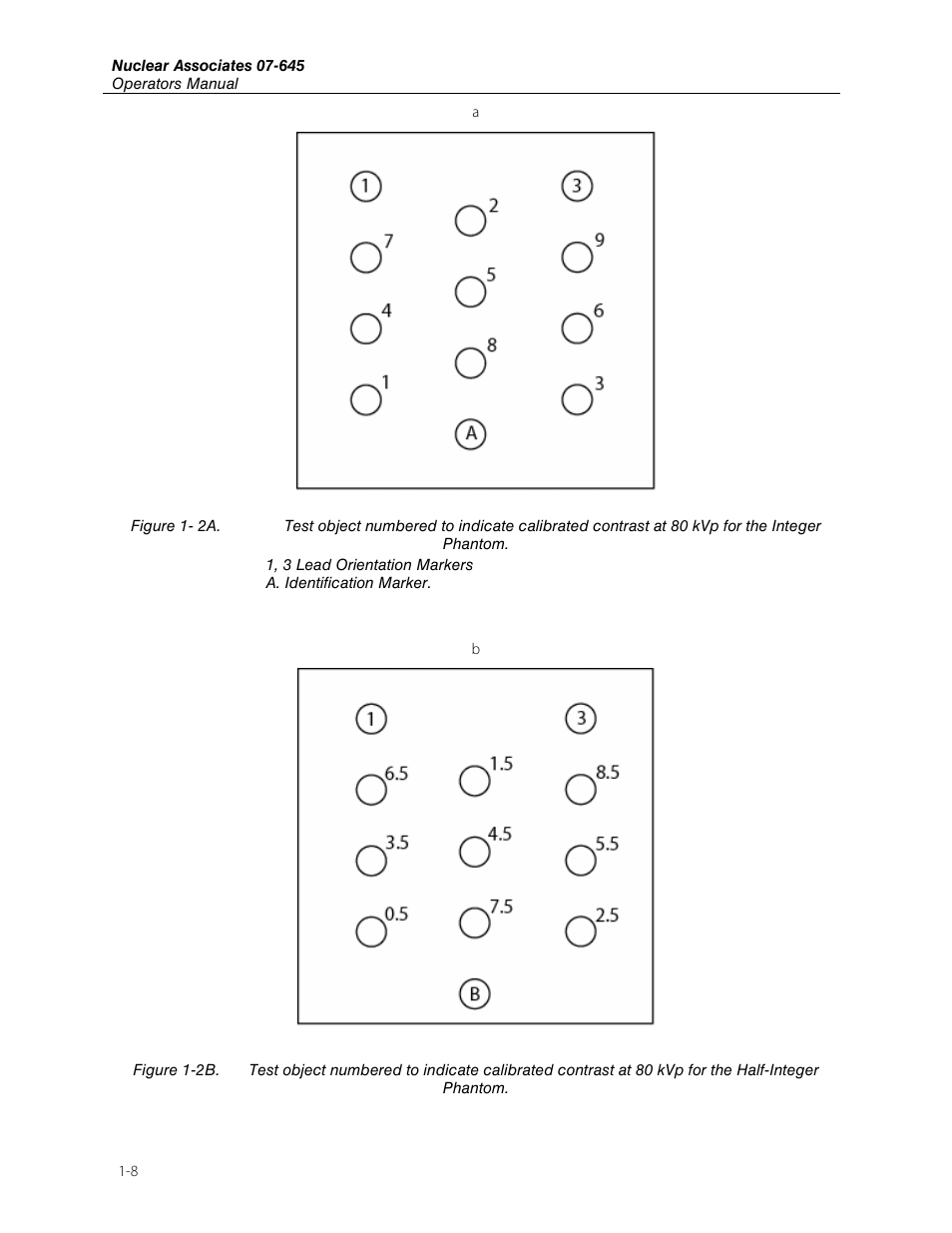 Nuclear Associates 07-645
Operators Manual

a

1 3
2
7 9
5
4 6
8
1 3
A

Figure 1- 2A. Test object numbered to indicate calibrated contrast at 80 kVp for the Integer Phantom.

1, 3 Lead Orientation Markers
A. Identification Marker.

b

1 3
6.5 1.5 8.5
3.5 4.5 5.5
0.5 7.5 2.5
B

Figure 1-2B. Test object numbered to indicate calibrated contrast at 80 kVp for the Half-Integer Phantom.

1-8